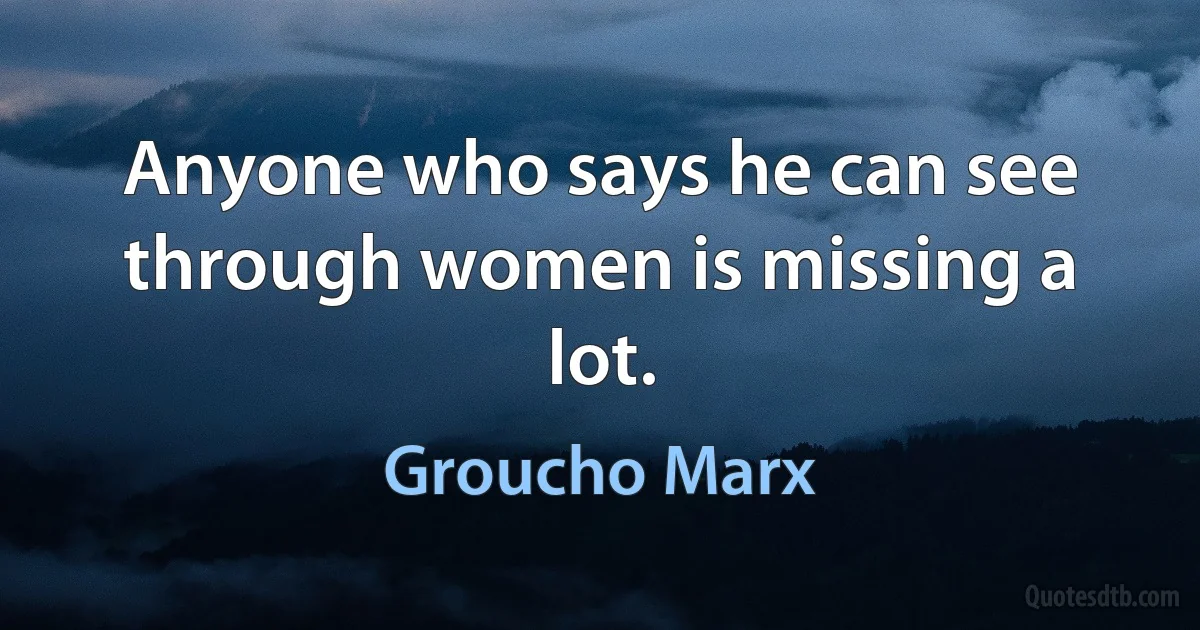 Anyone who says he can see through women is missing a lot.

Groucho Marx

Quotesdtb.com